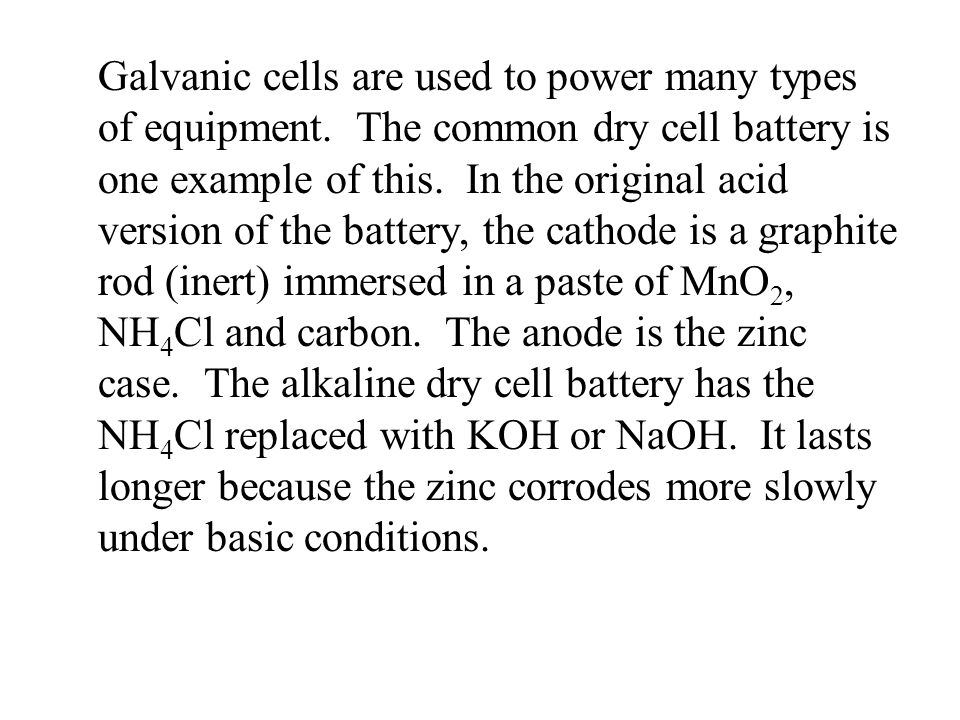 Galvanic cells are used to power many types of equipment. The common dry cell battery is one example of this. In the original acid version of the battery, the cathode is a graphite rod (inert) immersed in a paste of $MnO_2$, $NH_4Cl$ and carbon. The anode is the zinc case. The alkaline dry cell battery has the $NH_4Cl$ replaced with KOH or NaOH. It lasts longer because the zinc corrodes more slowly under basic conditions.